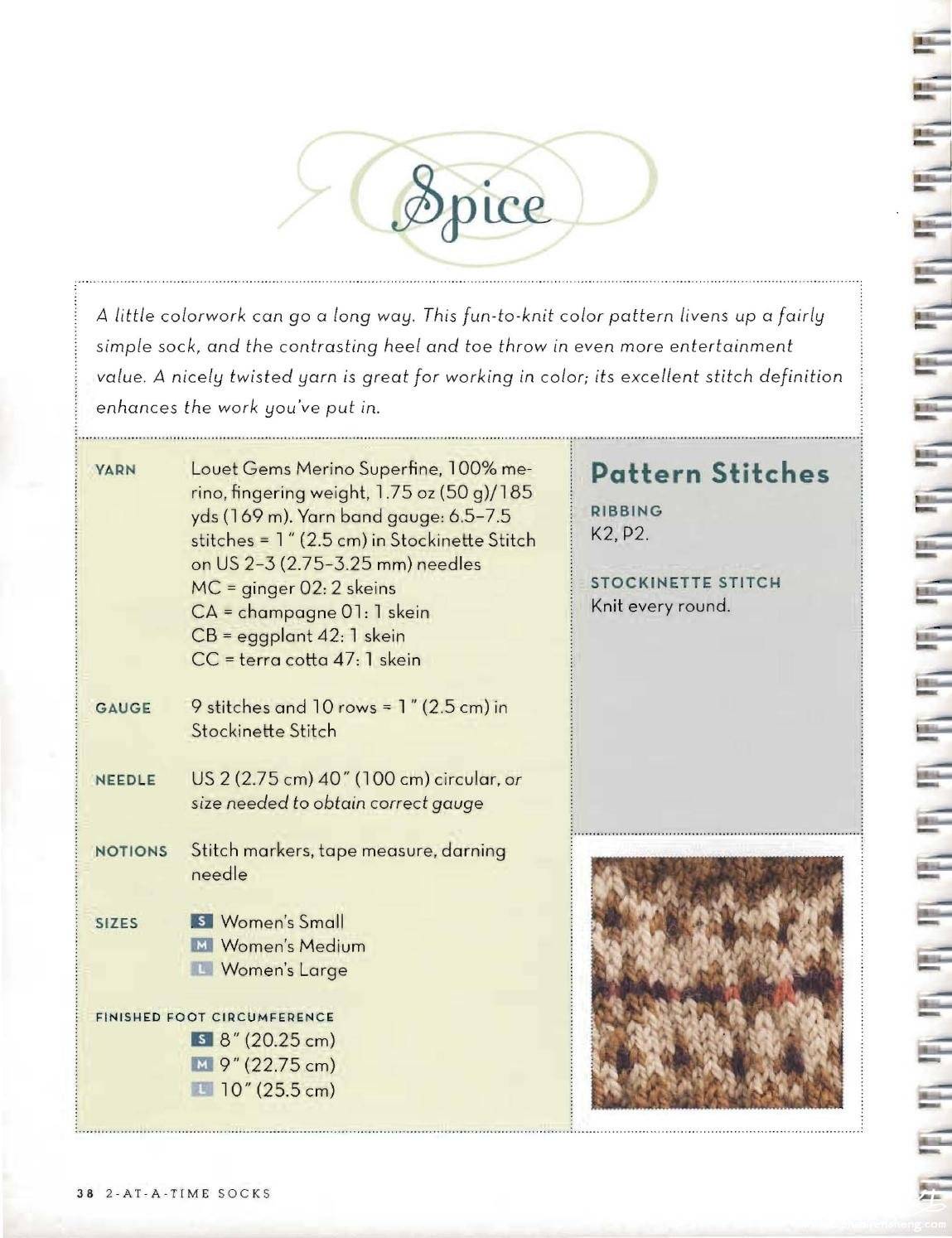 Spice

A little colorwork can go a long way. This fun-to-knit color pattern livens up a fairly simple sock, and the contrasting heel and toe throw in even more entertainment value. A nicely twisted yarn is great for working in color; its excellent stitch definition enhances the work you've put in.

YARN Louet Gems Merino Superfine, 100% merino, fingering weight, 1.75 oz (50 g)/185 yds (169 m). Yarn band gauge: 6.5–7.5 stitches = 1" (2.5 cm) in Stockinette Stitch on US 2–3 (2.75–3.25 mm) needles
MC = ginger 02: 2 skeins
CA = champagne 01: 1 skein
CB = eggplant 42: 1 skein
CC = terra cotta 47: 1 skein

GAUGE 9 stitches and 10 rows = 1" (2.5 cm) in Stockinette Stitch

NEEDLE US 2 (2.75 cm) 40" (100 cm) circular, or size needed to obtain correct gauge

NOTIONS Stitch markers, tape measure, darning needle

SIZES
S Women's Small
M Women's Medium
L Women's Large

FINISHED FOOT CIRCUMFERENCE
S 8" (20.25 cm)
M 9" (22.75 cm)
L 10" (25.5 cm)

Pattern Stitches

RIBBING
K2, P2.

STOCKINETTE STITCH
Knit every round.

38 2-AT-A-TIME SOCKS